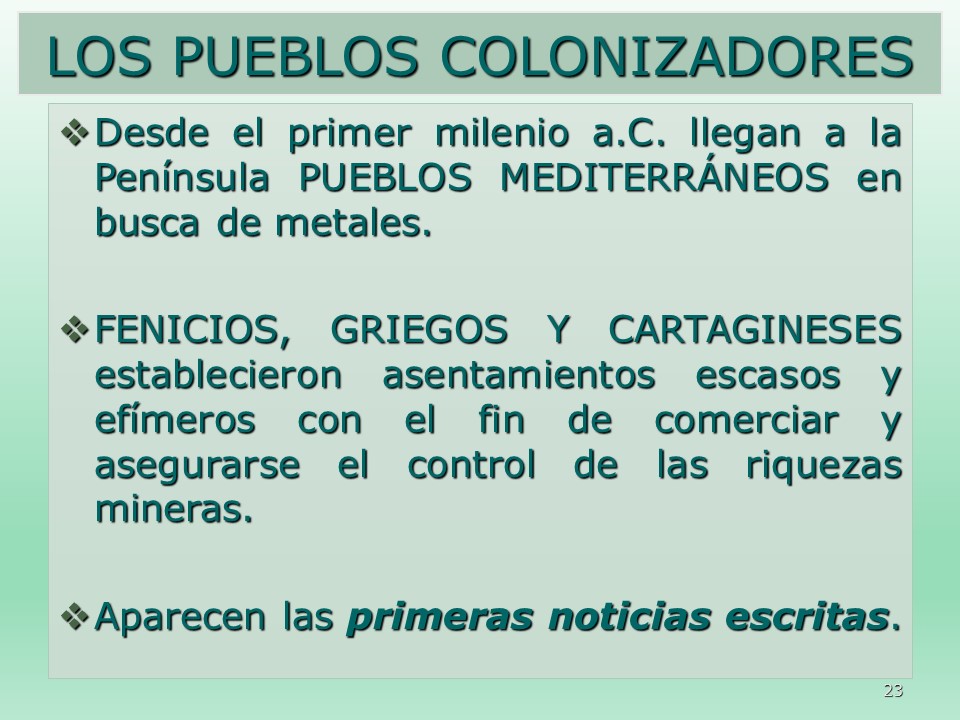 LOS PUEBLOS COLONIZADORES

❖ Desde el primer milenio a.C. llegan a la Península PUEBLOS MEDITERRÁNEOS en busca de metales.

❖ FENICIOS, GRIEGOS Y CARTAGINESES establecieron asentamientos escasos y efímeros con el fin de comerciar y asegurarse el control de las riquezas mineras.

❖ Aparecen las primeras noticias escritas.

23